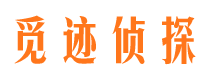 觅迹侦探